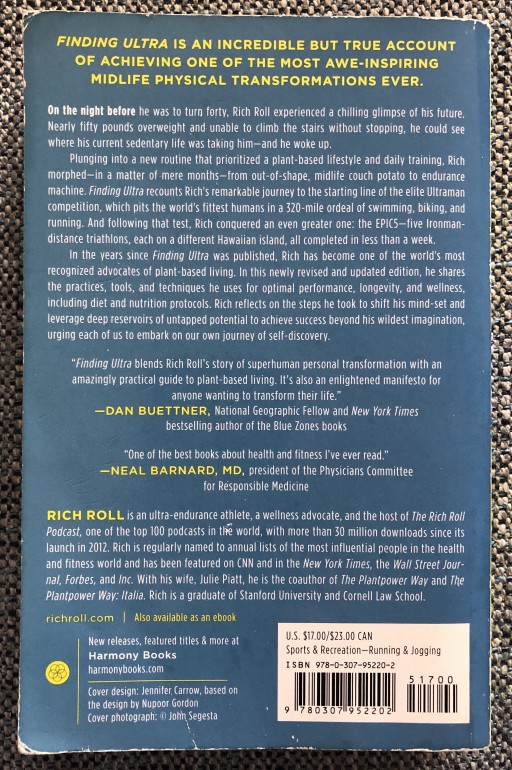 FINDING ULTRA IS AN INCREDIBLE BUT TRUE ACCOUNT OF ACHIEVING ONE OF THE MOST AWE-INSPIRING MIDLIFE PHYSICAL TRANSFORMATIONS EVER.

On the night before he was to turn forty, Rich Roll experienced a chilling glimpse of his future. Nearly fifty pounds overweight and unable to climb the stairs without stopping, he could see where his current sedentary life was taking him—and he woke up.

Plunging into a new routine that prioritized a plant-based lifestyle and daily training, Rich morphed—in a matter of mere months—from out-of-shape, midlife couch potato to endurance machine. Finding Ultra recounts Rich's remarkable journey to the starting line of the elite Ultraman competition, which pits the world's fittest humans in a 320-mile ordeal of swimming, biking, and running. And following that test, Rich conquered an even greater one: the EPIC5—five Ironman-distance triathlons, each on a different Hawaiian island, all completed in less than a week.

In the years since Finding Ultra was published, Rich has become one of the world's most recognized advocates of plant-based living. In this newly revised and updated edition, he shares the practices, tools, and techniques he uses for optimal performance, longevity, and wellness, including diet and nutrition protocols. Rich reflects on the steps he took to shift his mind-set and leverage deep reservoirs of untapped potential to achieve success beyond his wildest imagination, urging each of us to embark on our own journey of self-discovery.

"Finding Ultra blends Rich Roll's story of superhuman personal transformation with an amazingly practical guide to plant-based living. It's also an enlightened manifesto for anyone wanting to transform their life."
—DAN BUETTNER, National Geographic Fellow and New York Times bestselling author of the Blue Zones books

"One of the best books about health and fitness I've ever read."
—NEAL BARNARD, MD, president of the Physicians Committee for Responsible Medicine

RICH ROLL is an ultra-endurance athlete, a wellness advocate, and the host of The Rich Roll Podcast, one of the top 100 podcasts in the world, with more than 30 million downloads since its launch in 2012. Rich is regularly named to annual lists of the most influential people in the health and fitness world and has been featured on CNN and in the New York Times, the Wall Street Journal, Forbes, and Inc. With his wife, Julie Piatt, he is the coauthor of The Plantpower Way and The Plantpower Way: Italia. Rich is a graduate of Stanford University and Cornell Law School.

richroll.com | Also available as an ebook

New releases, featured titles & more at
Harmony Books
harmonybooks.com

Cover design: Jennifer Carrow, based on the design by Nupoor Gordon
Cover photograph: © John Segesta

U.S. $17.00/$23.00 CAN
Sports & Recreation—Running & Jogging
ISBN 978-0-307-95220-2
51700
9 780307 952202